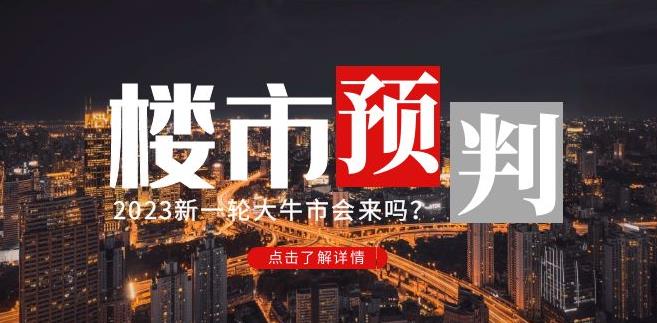 楼市预判

2023新一轮大牛市会来吗？

点击了解详情